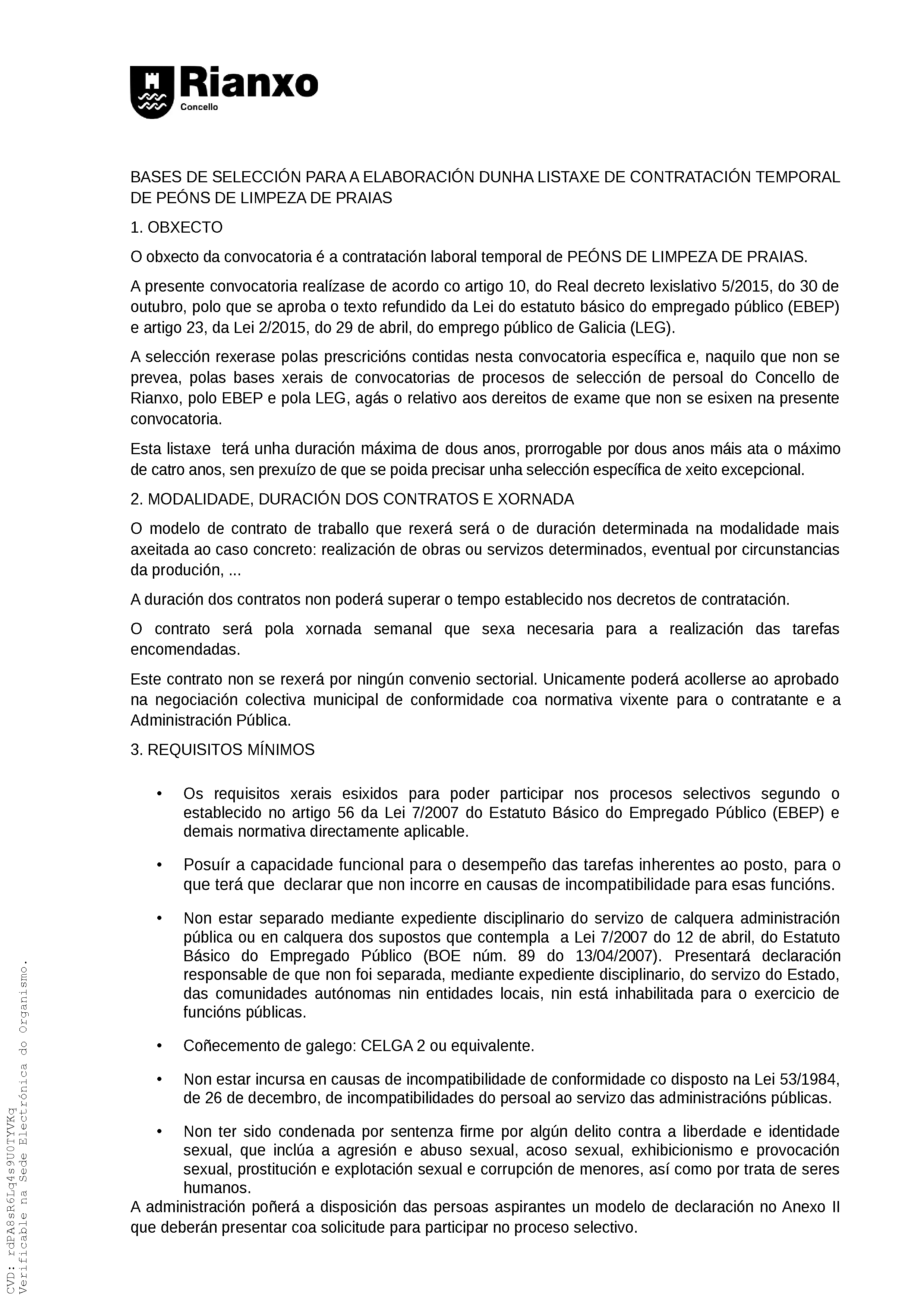 Rianxo
Concello

BASES DE SELECCIÓN PARA A ELABORACIÓN DUNHA LISTAXE DE CONTRATACIÓN TEMPORAL DE PEÓNS DE LIMPEZA DE PRAIAS

1. OBXECTO

O obxecto da convocatoria é a contratación laboral temporal de PEÓNS DE LIMPEZA DE PRAIAS.

A presente convocatoria realízase de acordo co artigo 10, do Real decreto lexislativo 5/2015, do 30 de outubro, polo que se aproba o texto refundido da Lei do estatuto básico do empregado público (EBEP) e artigo 23, da Lei 2/2015, do 29 de abril, do emprego público de Galicia (LEG).

A selección rexerase polas prescricións contidas nesta convocatoria específica e, naquilo que non se prevea, polas bases xerais de convocatorias de procesos de selección de persoal do Concello de Rianxo, polo EBEP e pola LEG, agás o relativo aos dereitos de exame que non se esixen na presente convocatoria.

Esta listaxe terá unha duración máxima de dous anos, prorrogable por dous anos máis ata o máximo de catro anos, sen prexuízo de que se poida precisar unha selección específica de xeito excepcional.

2. MODALIDADE, DURACIÓN DOS CONTRATOS E XORNADA

O modelo de contrato de traballo que rexerá será o de duración determinada na modalidade mais axeitada ao caso concreto: realización de obras ou servizos determinados, eventual por circunstancias da produción, ...

A duración dos contratos non poderá superar o tempo establecido nos decretos de contratación.

O contrato será pola xornada semanal que sexa necesaria para a realización das tarefas encomendadas.

Este contrato non se rexerá por ningún convenio sectorial. Unicamente poderá acollerse ao aprobado na negociación colectiva municipal de conformidade coa normativa vixente para o contratante e a Administración Pública.

3. REQUISITOS MÍNIMOS

• Os requisitos xerais esixidos para poder participar nos procesos selectivos segundo o establecido no artigo 56 da Lei 7/2007 do Estatuto Básico do Empregado Público (EBEP) e demais normativa directamente aplicable.

• Posuír a capacidade funcional para o desempeño das tarefas inherentes ao posto, para o que terá que declarar que non incorre en causas de incompatibilidade para esas funcións.

• Non estar separado mediante expediente disciplinario do servizo de calquera administración pública ou en calquera dos supostos que contempla a Lei 7/2007 do 12 de abril, do Estatuto Básico do Empregado Público (BOE núm. 89 do 13/04/2007). Presentará declaración responsable de que non foi separada, mediante expediente disciplinario, do servizo do Estado, das comunidades autónomas nin entidades locais, nin está inhabilitada para o exercicio de funcións públicas.

• Coñecemento de galego: CELGA 2 ou equivalente.

• Non estar incursa en causas de incompatibilidade de conformidade co disposto na Lei 53/1984, de 26 de decembro, de incompatibilidades do persoal ao servizo das administracións públicas.

• Non ter sido condenada por sentenza firme por algún delito contra a liberdade e identidade sexual, que inclúa a agresión e abuso sexual, acoso sexual, exhibicionismo e provocación sexual, prostitución e explotación sexual e corrupción de menores, así como por trata de seres humanos.

A administración poñerá a disposición das persoas aspirantes un modelo de declaración no Anexo II que deberán presentar coa solicitude para participar no proceso selectivo.

CVD: rdPA8sR6Lq4s9U0TYVKq
Verificable na Sede Electrónica do Organismo.